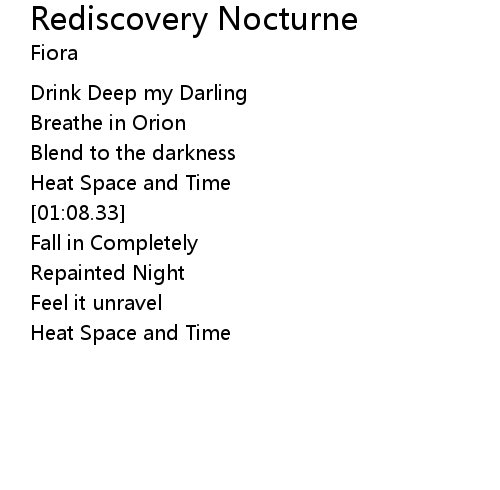 Rediscovery Nocturne
Fiora

Drink Deep my Darling
Breathe in Orion
Blend to the darkness
Heat Space and Time
[01:08.33]
Fall in Completely
Repainted Night
Feel it unravel
Heat Space and Time